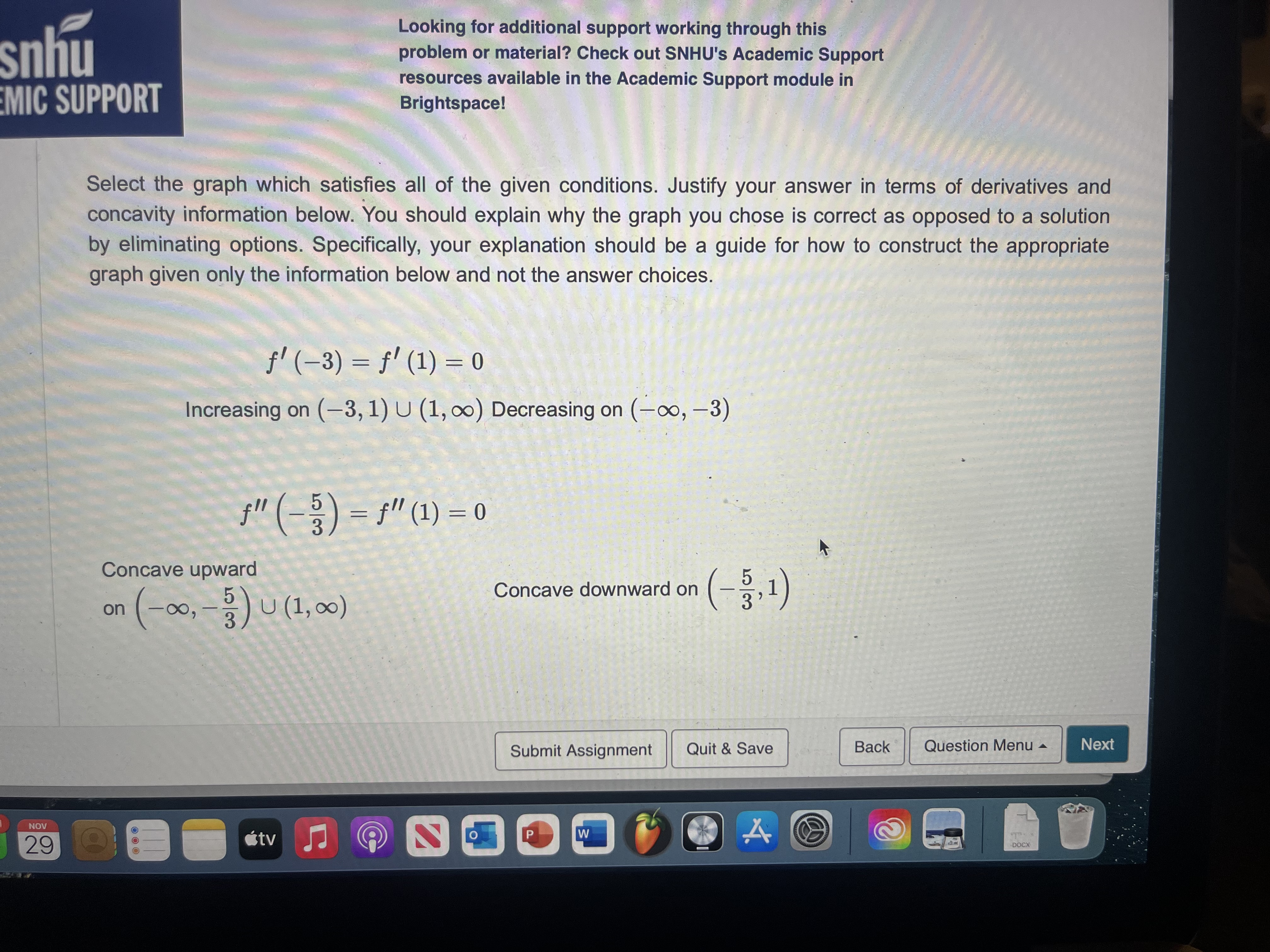 snhu
EMIC SUPPORT

Looking for additional support working through this problem or material? Check out SNHU's Academic Support resources available in the Academic Support module in Brightspace!

Select the graph which satisfies all of the given conditions. Justify your answer in terms of derivatives and concavity information below. You should explain why the graph you chose is correct as opposed to a solution by eliminating options. Specifically, your explanation should be a guide for how to construct the appropriate graph given only the information below and not the answer choices.

$f'(-3) = f'(1) = 0$

Increasing on $(-3, 1) \cup (1, \infty)$ Decreasing on $(-\infty, -3)$

$f''\left(-\frac{5}{3}\right) = f''(1) = 0$

Concave upward on $\left(-\infty, -\frac{5}{3}\right) \cup (1, \infty)$

Concave downward on $\left(-\frac{5}{3}, 1\right)$

Submit Assignment Quit & Save Back Question Menu Next

NOV 29 tv DOCX